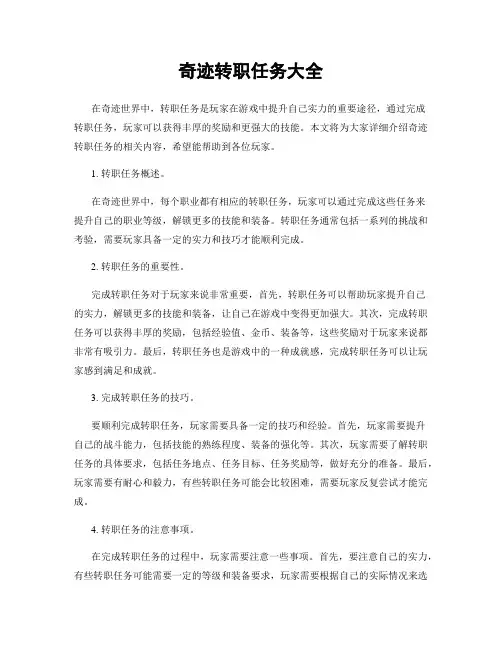 奇迹转职任务大全

在奇迹世界中，转职任务是玩家在游戏中提升自己实力的重要途径，通过完成转职任务，玩家可以获得丰厚的奖励和更强大的技能。本文将为大家详细介绍奇迹转职任务的相关内容，希望能帮助到各位玩家。

1. 转职任务概述。

在奇迹世界中，每个职业都有相应的转职任务，玩家可以通过完成这些任务来提升自己的职业等级，解锁更多的技能和装备。转职任务通常包括一系列的挑战和考验，需要玩家具备一定的实力和技巧才能顺利完成。

2. 转职任务的重要性。

完成转职任务对于玩家来说非常重要，首先，转职任务可以帮助玩家提升自己的实力，解锁更多的技能和装备，让自己在游戏中变得更加强大。其次，完成转职任务可以获得丰厚的奖励，包括经验值、金币、装备等，这些奖励对于玩家来说都非常有吸引力。最后，转职任务也是游戏中的一种成就感，完成转职任务可以让玩家感到满足和成就。

3. 完成转职任务的技巧。

要顺利完成转职任务，玩家需要具备一定的技巧和经验。首先，玩家需要提升自己的战斗能力，包括技能的熟练程度、装备的强化等。其次，玩家需要了解转职任务的具体要求，包括任务地点、任务目标、任务奖励等，做好充分的准备。最后，玩家需要有耐心和毅力，有些转职任务可能会比较困难，需要玩家反复尝试才能完成。

4. 转职任务的注意事项。

在完成转职任务的过程中，玩家需要注意一些事项。首先，要注意自己的实力，有些转职任务可能需要一定的等级和装备要求，玩家需要根据自己的实际情况来选